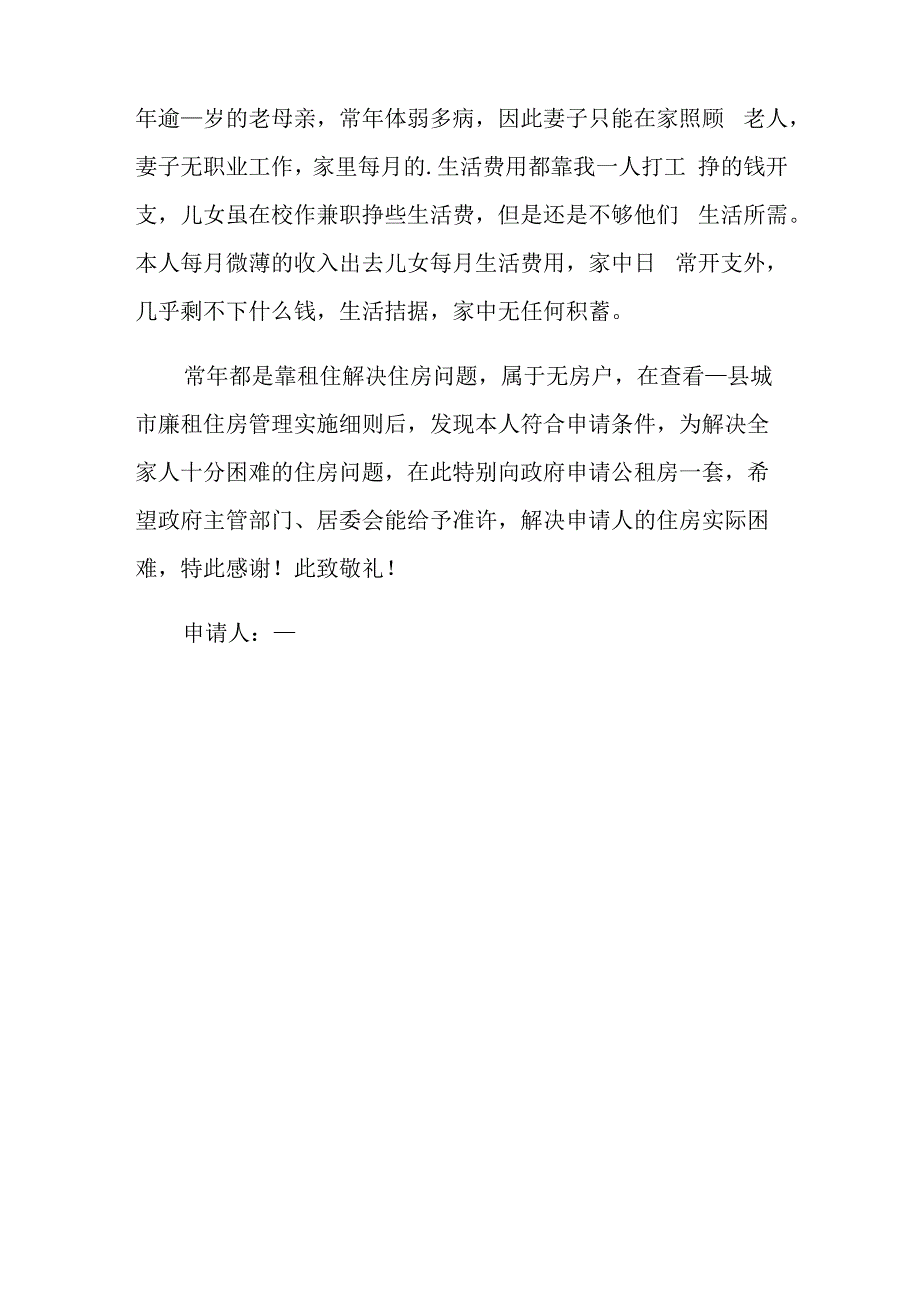 年逾—岁的老母亲，常年体弱多病，因此妻子只能在家照顾 老人，妻子无职业工作，家里每月的.生活费用都靠我一人打工 挣的钱开支，儿女虽在校作兼职挣些生活费，但是还是不够他们 生活所需。本人每月微薄的收入出去儿女每月生活费用，家中日 常开支外，几乎剩不下什么钱，生活拮据，家中无任何积蓄。

常年都是靠租住解决住房问题，属于无房户，在查看—县城市廉租住房管理实施细则后，发现本人符合申请条件，为解决全家人十分困难的住房问题，在此特别向政府申请公租房一套，希望政府主管部门、居委会能给予准许，解决申请人的住房实际困难，特此感谢！此致敬礼！

申请人：—